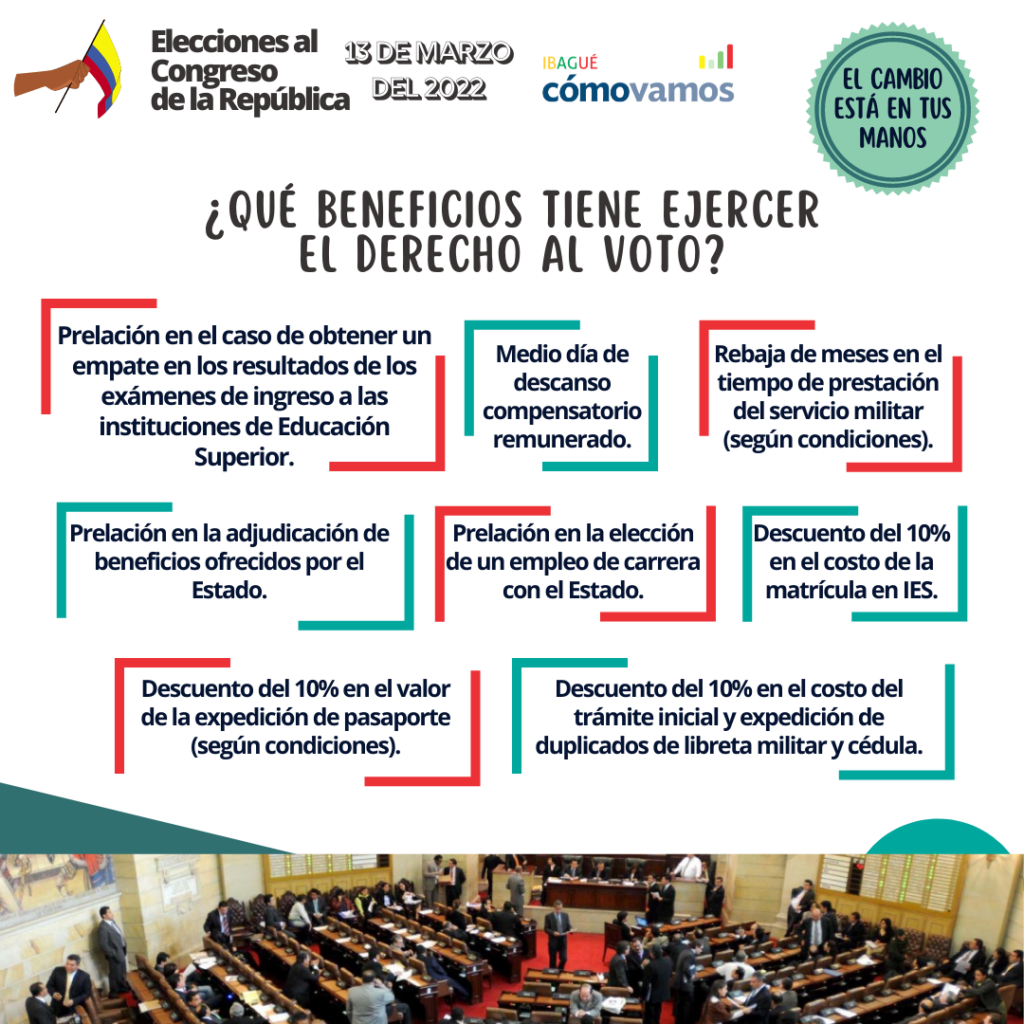 Elecciones al Congreso de la República

13 DE MARZO DEL 2022

IBAGUÉ
cómovamos

EL CAMBIO ESTÁ EN TUS MANOS

¿QUÉ BENEFICIOS TIENE EJERCER EL DERECHO AL VOTO?

Prelación en el caso de obtener un empate en los resultados de los exámenes de ingreso a las instituciones de Educación Superior.

Medio día de descanso compensatorio remunerado.

Rebaja de meses en el tiempo de prestación del servicio militar (según condiciones).

Prelación en la adjudicación de beneficios ofrecidos por el Estado.

Prelación en la elección de un empleo de carrera con el Estado.

Descuento del 10% en el costo de la matrícula en IES.

Descuento del 10% en el valor de la expedición de pasaporte (según condiciones).

Descuento del 10% en el costo del trámite inicial y expedición de duplicados de libreta militar y cédula.